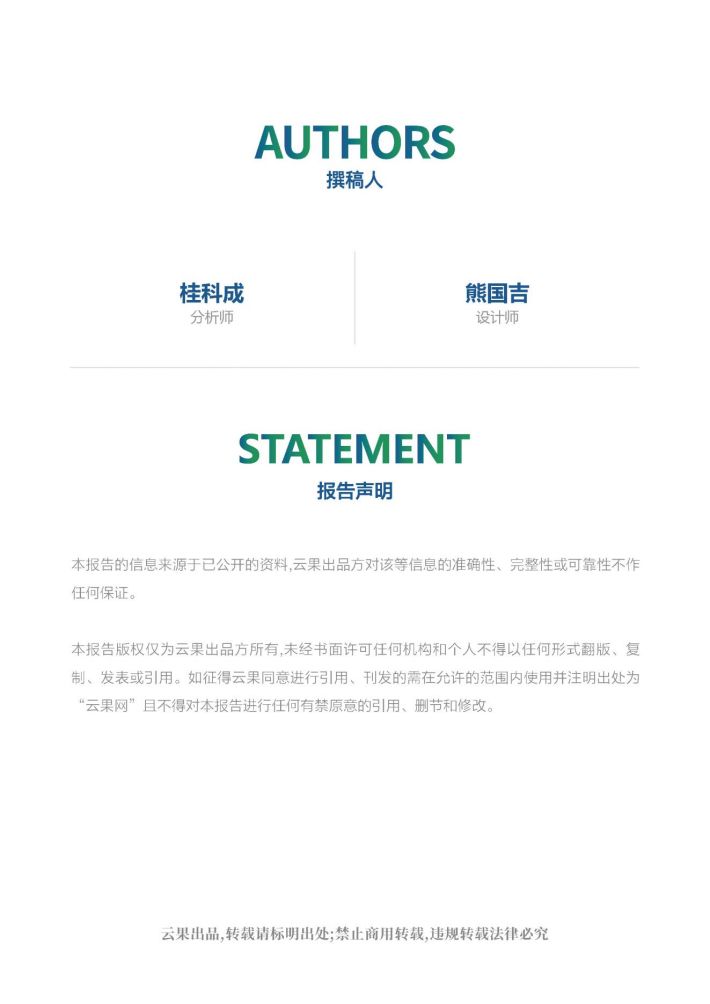 AUTHORS
撰稿人

桂科成
分析师

熊国吉
设计师

STATEMENT
报告声明

本报告的信息来源于已公开的资料,云果出品方对该等信息的准确性、完整性或可靠性不作任何保证。

本报告版权仅为云果出品方所有,未经书面许可任何机构和个人不得以任何形式翻版、复制、发表或引用。如征得云果同意进行引用、刊发的需在允许的范围内使用并注明出处为“云果网”且不得对本报告进行任何有禁原意的引用、删节和修改。

云果出品,转载请标明出处;禁止商用转载,违规转载法律必究